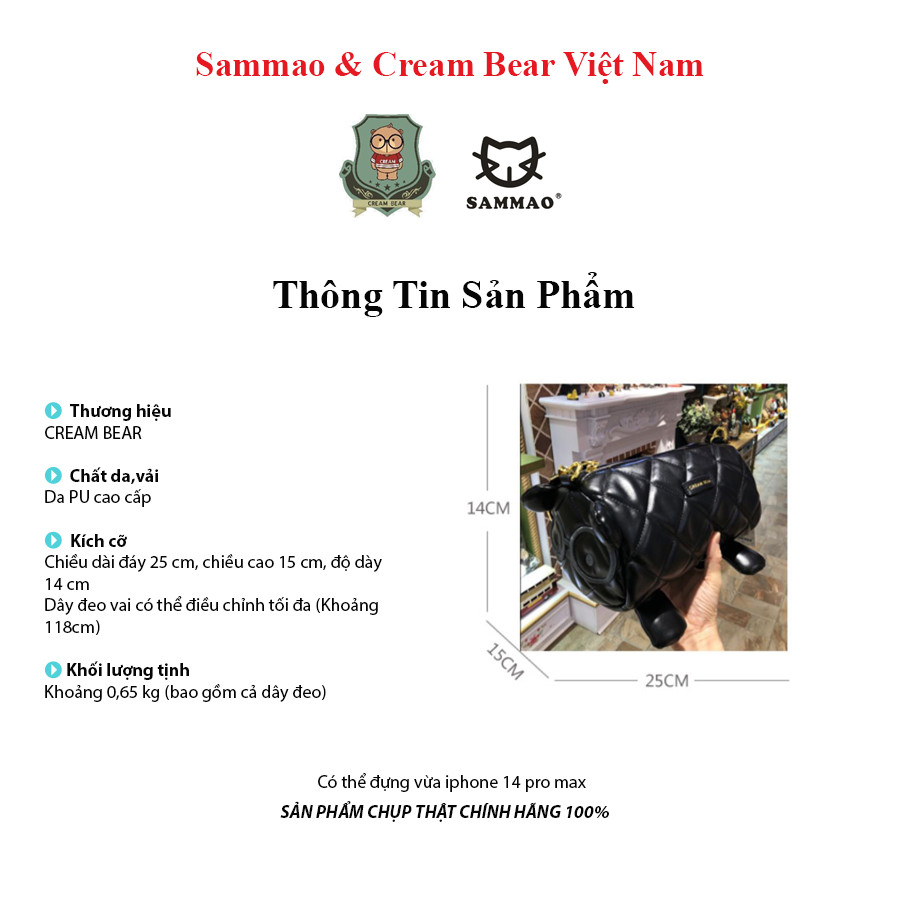 Sammao & Cream Bear Việt Nam

CREAM

CREAM BEAR

SAMMAO®

Thông Tin Sản Phẩm

Thương hiệu
CREAM BEAR

Chất da,vải
Da PU cao cấp

Kích cỡ
Chiều dài đáy 25 cm, chiều cao 15 cm, độ dày 14 cm
Dây đeo vai có thể điều chỉnh tối đa (Khoảng 118cm)

Khối lượng tịnh
Khoảng 0,65 kg (bao gồm cả dây đeo)

14CM

15CM

25CM

Có thể đựng vừa iphone 14 pro max
SẢN PHẨM CHỤP THẬT CHÍNH HÃNG 100%